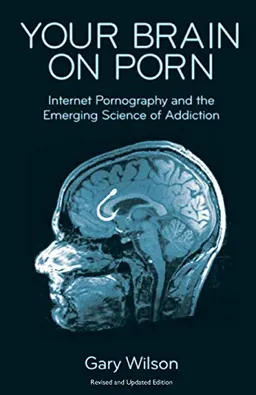 YOUR BRAIN ON PORN

Internet Pornography and the Emerging Science of Addiction

Gary Wilson

Revised and Updated Edition